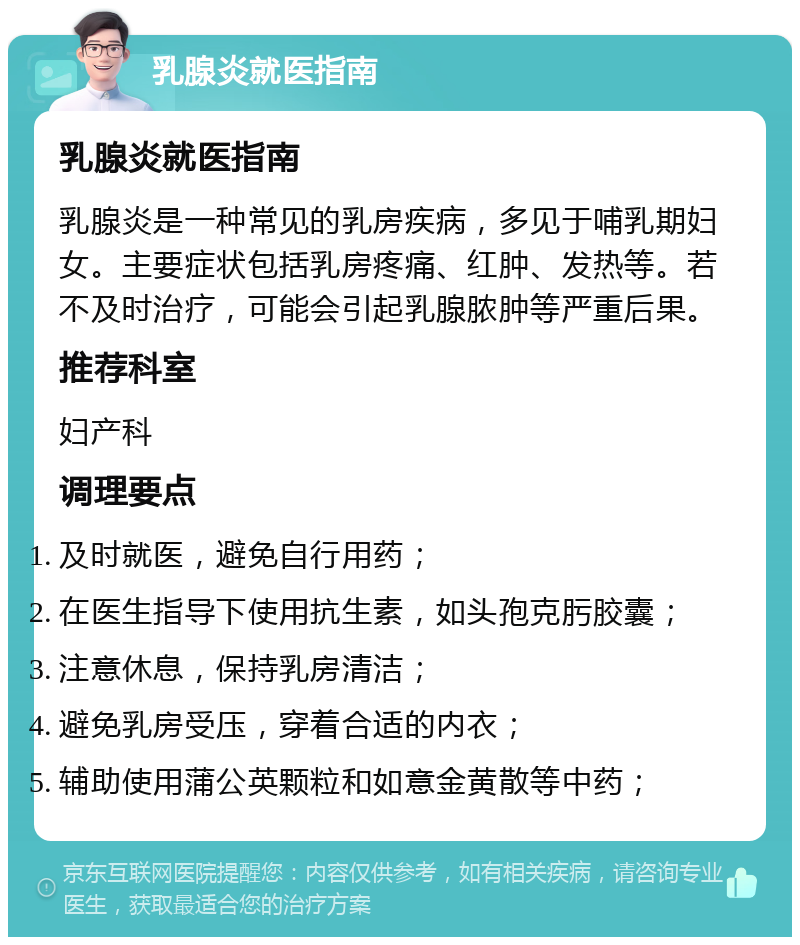 乳腺炎就医指南

乳腺炎就医指南

乳腺炎是一种常见的乳房疾病，多见于哺乳期妇女。主要症状包括乳房疼痛、红肿、发热等。若不及时治疗，可能会引起乳腺脓肿等严重后果。

推荐科室

妇产科

调理要点

1. 及时就医，避免自行用药；
2. 在医生指导下使用抗生素，如头孢克肟胶囊；
3. 注意休息，保持乳房清洁；
4. 避免乳房受压，穿着合适的内衣；
5. 辅助使用蒲公英颗粒和如意金黄散等中药；

京东互联网医院提醒您：内容仅供参考，如有相关疾病，请咨询专业医生，获取最适合您的治疗方案